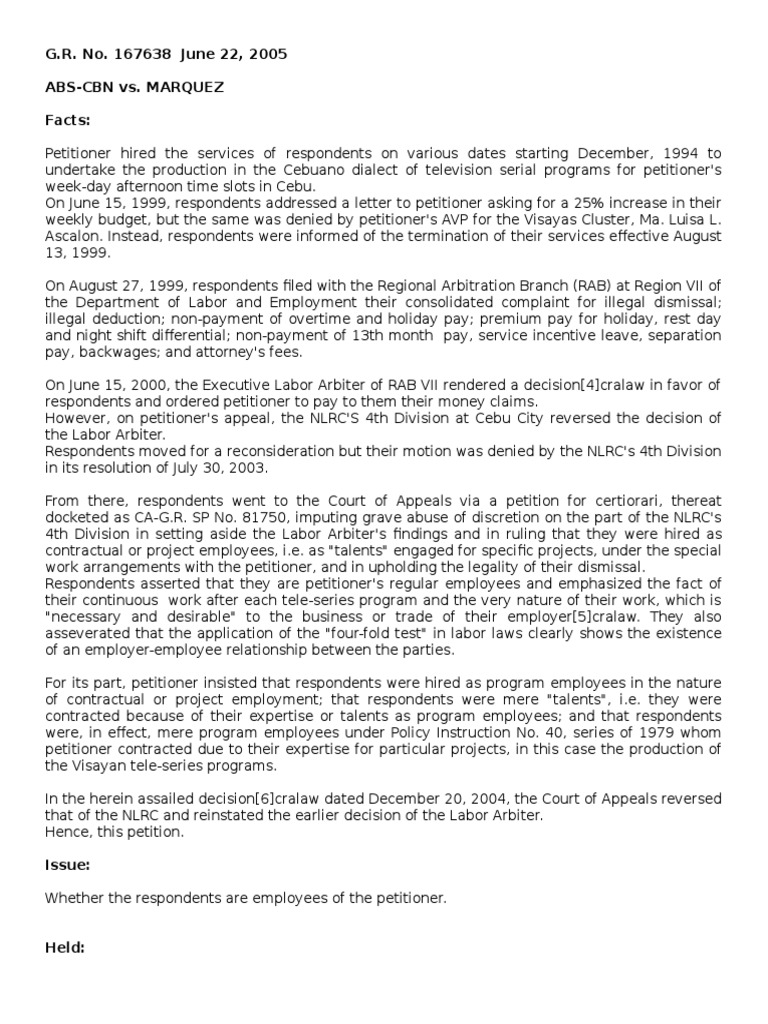 G.R. No. 167638 June 22, 2005

ABS-CBN vs. MARQUEZ

Facts:

Petitioner hired the services of respondents on various dates starting December, 1994 to undertake the production in the Cebuano dialect of television serial programs for petitioner's week-day afternoon time slots in Cebu.
On June 15, 1999, respondents addressed a letter to petitioner asking for a 25% increase in their weekly budget, but the same was denied by petitioner's AVP for the Visayas Cluster, Ma. Luisa L. Ascalon. Instead, respondents were informed of the termination of their services effective August 13, 1999.

On August 27, 1999, respondents filed with the Regional Arbitration Branch (RAB) at Region VII of the Department of Labor and Employment their consolidated complaint for illegal dismissal; illegal deduction; non-payment of overtime and holiday pay; premium pay for holiday, rest day and night shift differential; non-payment of 13th month pay, service incentive leave, separation pay, backwages; and attorney's fees.

On June 15, 2000, the Executive Labor Arbiter of RAB VII rendered a decision[4]cralaw in favor of respondents and ordered petitioner to pay to them their money claims.
However, on petitioner's appeal, the NLRC'S 4th Division at Cebu City reversed the decision of the Labor Arbiter.
Respondents moved for a reconsideration but their motion was denied by the NLRC's 4th Division in its resolution of July 30, 2003.

From there, respondents went to the Court of Appeals via a petition for certiorari, thereat docketed as CA-G.R. SP No. 81750, imputing grave abuse of discretion on the part of the NLRC's 4th Division in setting aside the Labor Arbiter's findings and in ruling that they were hired as contractual or project employees, i.e. as "talents" engaged for specific projects, under the special work arrangements with the petitioner, and in upholding the legality of their dismissal.
Respondents asserted that they are petitioner's regular employees and emphasized the fact of their continuous work after each tele-series program and the very nature of their work, which is "necessary and desirable" to the business or trade of their employer[5]cralaw. They also asseverated that the application of the "four-fold test" in labor laws clearly shows the existence of an employer-employee relationship between the parties.

For its part, petitioner insisted that respondents were hired as program employees in the nature of contractual or project employment; that respondents were mere "talents", i.e. they were contracted because of their expertise or talents as program employees; and that respondents were, in effect, mere program employees under Policy Instruction No. 40, series of 1979 whom petitioner contracted due to their expertise for particular projects, in this case the production of the Visayan tele-series programs.

In the herein assailed decision[6]cralaw dated December 20, 2004, the Court of Appeals reversed that of the NLRC and reinstated the earlier decision of the Labor Arbiter.
Hence, this petition.

Issue:

Whether the respondents are employees of the petitioner.

Held: